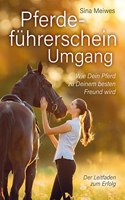 Sina Meiwes

Pferdeführerschein Umgang

Wie Dein Pferd zu Deinem besten Freund wird

Der Leitfaden zum Erfolg